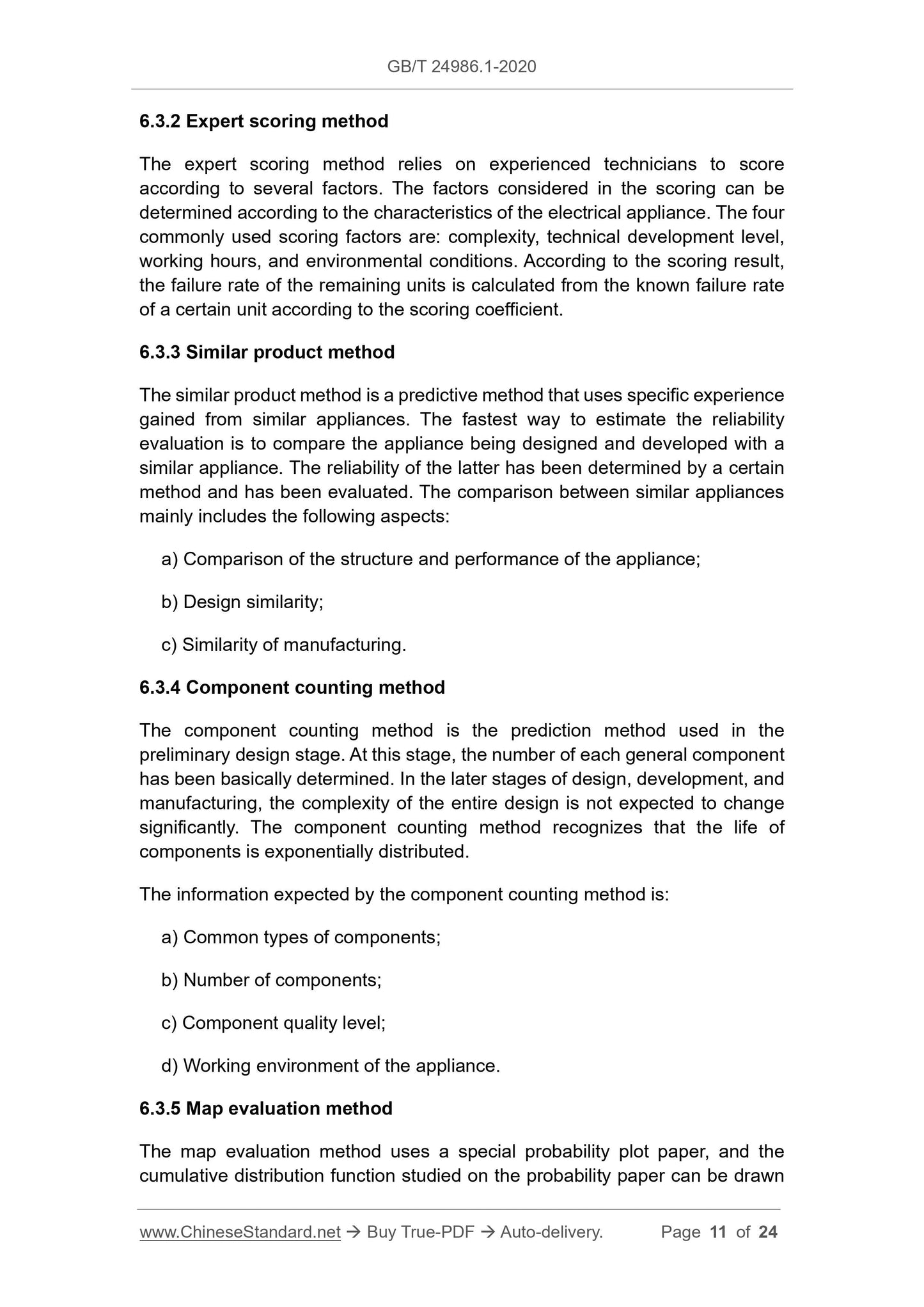 GB/T 24986.1-2020

6.3.2 Expert scoring method

The expert scoring method relies on experienced technicians to score according to several factors. The factors considered in the scoring can be determined according to the characteristics of the electrical appliance. The four commonly used scoring factors are: complexity, technical development level, working hours, and environmental conditions. According to the scoring result, the failure rate of the remaining units is calculated from the known failure rate of a certain unit according to the scoring coefficient.

6.3.3 Similar product method

The similar product method is a predictive method that uses specific experience gained from similar appliances. The fastest way to estimate the reliability evaluation is to compare the appliance being designed and developed with a similar appliance. The reliability of the latter has been determined by a certain method and has been evaluated. The comparison between similar appliances mainly includes the following aspects:

a) Comparison of the structure and performance of the appliance;

b) Design similarity;

c) Similarity of manufacturing.

6.3.4 Component counting method

The component counting method is the prediction method used in the preliminary design stage. At this stage, the number of each general component has been basically determined. In the later stages of design, development, and manufacturing, the complexity of the entire design is not expected to change significantly. The component counting method recognizes that the life of components is exponentially distributed.

The information expected by the component counting method is:

a) Common types of components;

b) Number of components;

c) Component quality level;

d) Working environment of the appliance.

6.3.5 Map evaluation method

The map evaluation method uses a special probability plot paper, and the cumulative distribution function studied on the probability paper can be drawn

www.ChineseStandard.net → Buy True-PDF → Auto-delivery. Page 11 of 24